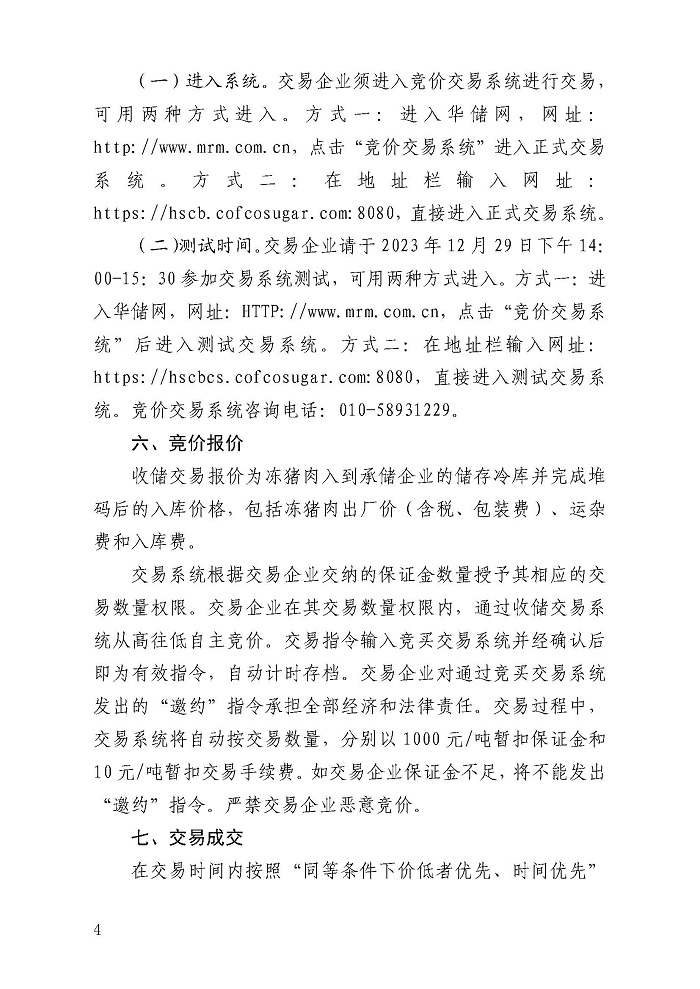 （一）进入系统。交易企业须进入竞价交易系统进行交易，可用两种方式进入。方式一：进入华储网，网址：http://www.mrm.com.cn，点击“竞价交易系统”进入正式交易系统。方式二：在地址栏输入网址：https://hscb.cofcosugar.com:8080，直接进入正式交易系统。

（二）测试时间。交易企业请于2023年12月29日下午14:00-15:30参加交易系统测试，可用两种方式进入。方式一：进入华储网，网址：HTTP://www.mrm.com.cn，点击“竞价交易系统”后进入测试交易系统。方式二：在地址栏输入网址：https://hscbcs.cofcosugar.com:8080，直接进入测试交易系统。竞价交易系统咨询电话：010-58931229。

六、竞价报价

收储交易报价为冻猪肉入到承储企业的储存冷库并完成堆码后的入库价格，包括冻猪肉出厂价（含税、包装费）、运杂费和入库费。

交易系统根据交易企业交纳的保证金数量授予其相应的交易数量权限。交易企业在其交易数量权限内，通过收储交易系统从高往低自主竞价。交易指令输入竞买交易系统并经确认后即为有效指令，自动计时存档。交易企业对通过竞买交易系统发出的“邀约”指令承担全部经济和法律责任。交易过程中，交易系统将自动按交易数量，分别以1000元/吨暂扣保证金和10元/吨暂扣交易手续费。如交易企业保证金不足，将不能发出“邀约”指令。严禁交易企业恶意竞价。

七、交易成交

在交易时间内按照“同等条件下价低者优先、时间优先”

4